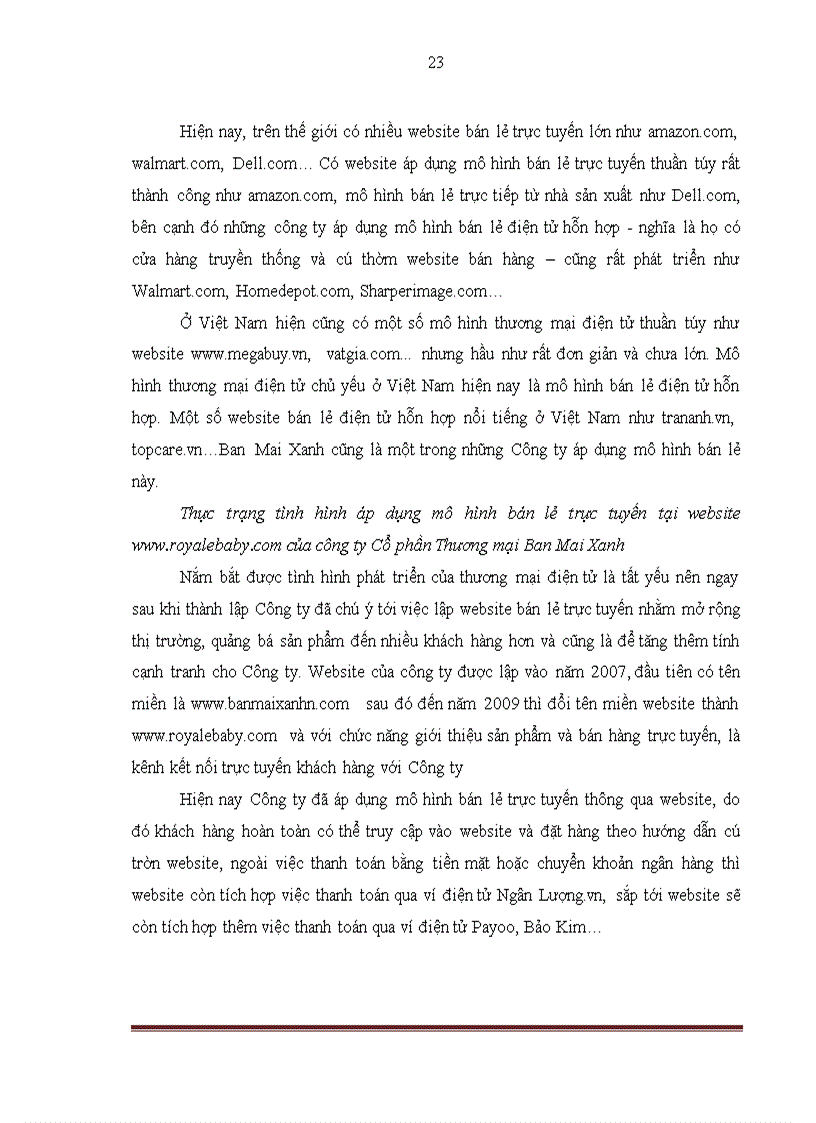 23

Hiện nay, trên thế giới có nhiều website bán lẻ trực tuyến lớn như amazon.com, walmart.com, Dell.com… Có website áp dụng mô hình bán lẻ trực tuyến thuần túy rất thành công như amazon.com, mô hình bán lẻ trực tiếp từ nhà sản xuất như Dell.com, bên cạnh đó những công ty áp dụng mô hình bán lẻ điện tử hỗn hợp - nghĩa là họ có cửa hàng truyền thống và cú thờm website bán hàng – cũng rất phát triển như Walmart.com, Homedepot.com, Sharperimage.com…

Ở Việt Nam hiện cũng có một số mô hình thương mại điện tử thuần túy như website www.megabuy.vn, vatgia.com... nhưng hầu như rất đơn giản và chưa lớn. Mô hình thương mại điện tử chủ yếu ở Việt Nam hiện nay là mô hình bán lẻ điện tử hỗn hợp. Một số website bán lẻ điện tử hỗn hợp nổi tiếng ở Việt Nam như trananh.vn, topcare.vn…Ban Mai Xanh cũng là một trong những Công ty áp dụng mô hình bán lẻ này.

Thực trạng tình hình áp dụng mô hình bán lẻ trực tuyến tại website www.royalebaby.com của công ty Cổ phần Thương mại Ban Mai Xanh

Nắm bắt được tình hình phát triển của thương mại điện tử là tất yếu nên ngay sau khi thành lập Công ty đã chú ý tới việc lập website bán lẻ trực tuyến nhằm mở rộng thị trường, quảng bá sản phẩm đến nhiều khách hàng hơn và cũng là để tăng thêm tính cạnh tranh cho Công ty. Website của công ty được lập vào năm 2007, đầu tiên có tên miền là www.banmaixanhn.com sau đó đến năm 2009 thì đổi tên miền website thành www.royalebaby.com và với chức năng giới thiệu sản phẩm và bán hàng trực tuyến, là kênh kết nối trực tuyến khách hàng với Công ty

Hiện nay Công ty đã áp dụng mô hình bán lẻ trực tuyến thông qua website, do đó khách hàng hoàn toàn có thể truy cập vào website và đặt hàng theo hướng dẫn cú trờn website, ngoài việc thanh toán bằng tiền mặt hoặc chuyển khoản ngân hàng thì website còn tích hợp việc thanh toán qua ví điện tử Ngân Lượng.vn, sắp tới website sẽ còn tích hợp thêm việc thanh toán qua ví điện tử Payoo, Bảo Kim…